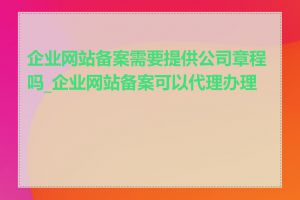 企业网站备案需要提供公司章程吗_企业网站备案可以代理办理